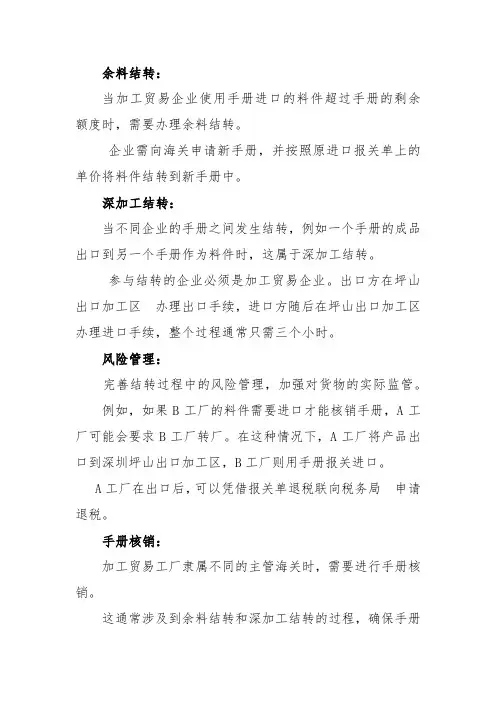 余料结转：

当加工贸易企业使用手册进口的料件超过手册的剩余额度时，需要办理余料结转。

企业需向海关申请新手册，并按照原进口报关单上的单价将料件结转到新手册中。

深加工结转：

当不同企业的手册之间发生结转，例如一个手册的成品出口到另一个手册作为料件时，这属于深加工结转。

参与结转的企业必须是加工贸易企业。出口方在坪山出口加工区 办理出口手续，进口方随后在坪山出口加工区办理进口手续，整个过程通常只需三个小时。

风险管理：

完善结转过程中的风险管理，加强对货物的实际监管。

例如，如果 B 工厂的料件需要进口才能核销手册，A 工厂可能会要求 B 工厂转厂。在这种情况下，A 工厂将产品出口到深圳坪山出口加工区，B 工厂则用手册报关进口。

A 工厂在出口后，可以凭借报关单退税联向税务局 申请退税。

手册核销：

加工贸易工厂隶属不同的主管海关时，需要进行手册核销。

这通常涉及到余料结转和深加工结转的过程，确保手册